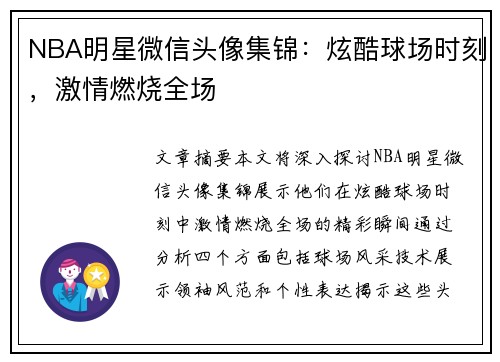 NBA明星微信头像集锦：炫酷球场时刻，激情燃烧全场

文章摘要本文将深入探讨NBA明星微信头像集锦展示他们在炫酷球场时刻中激情燃烧全场的精彩瞬间通过分析四个方面包括球场风采技术展示领袖风范和个性表达揭示这些头